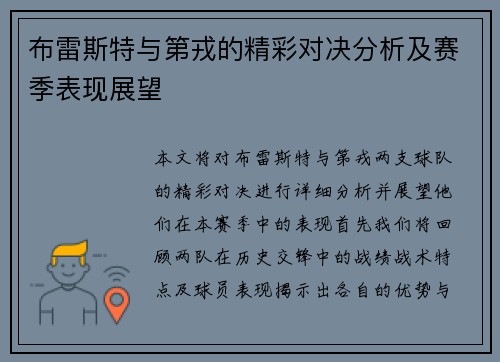 布雷斯特与第戎的精彩对决分析及赛季表现展望

本文将对布雷斯特与第戎两支球队的精彩对决进行详细分析并展望他们在本赛季中的表现首先我们将回顾两队在历史交锋中的战绩战术特点及球员表现揭示出各自的优势与